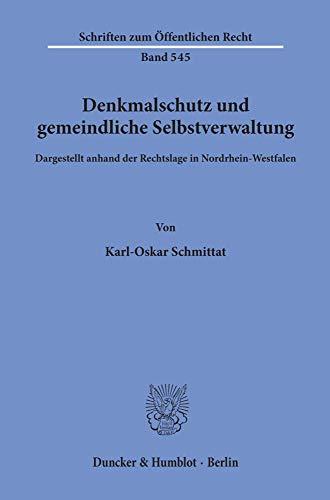 Schriften zum Öffentlichen Recht

Band 545

Denkmalschutz und gemeindliche Selbstverwaltung

Dargestellt anhand der Rechtslage in Nordrhein-Westfalen

Von

Karl-Oskar Schmittat

Duncker & Humblot · Berlin